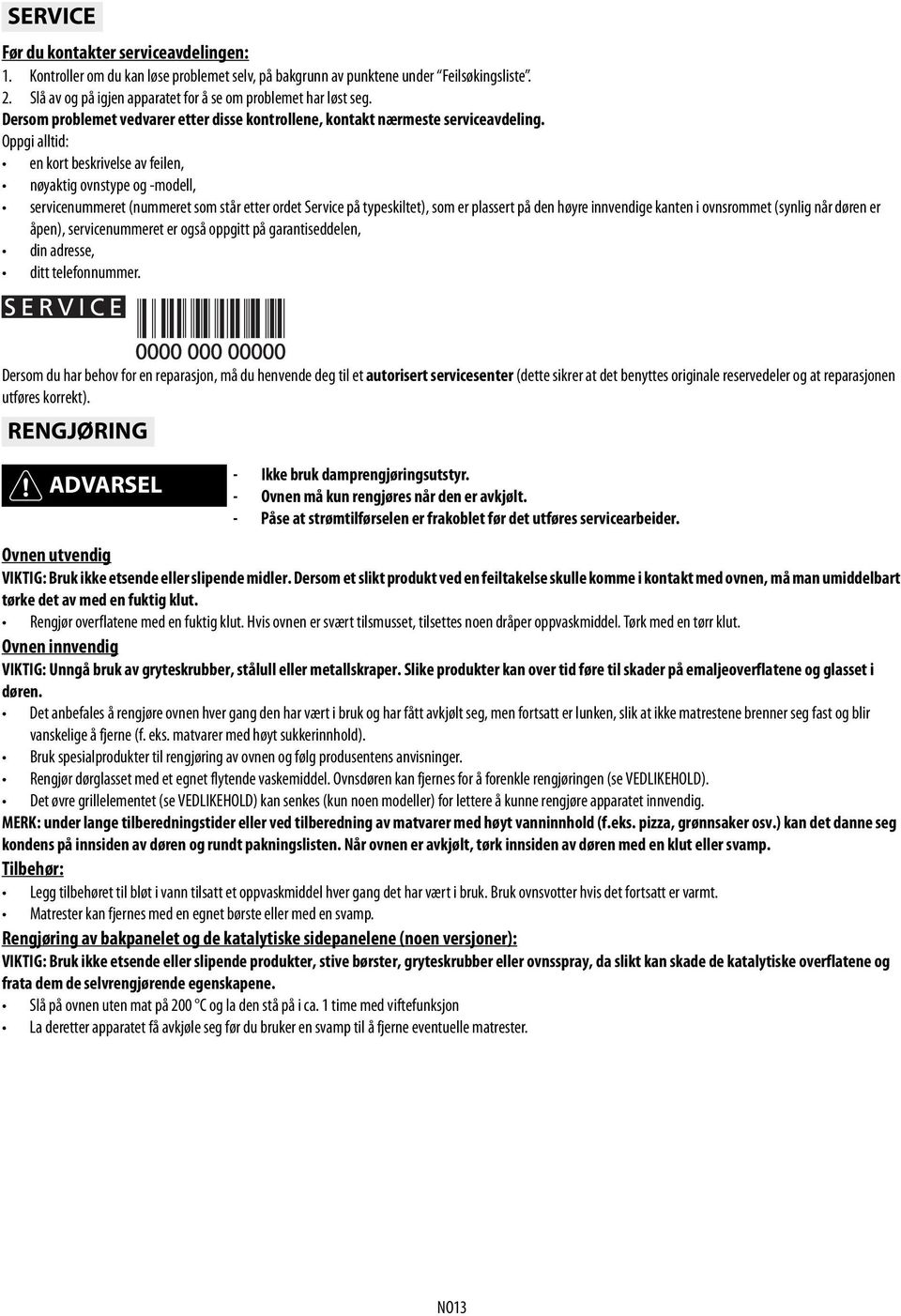 SERVICE

Før du kontakter serviceavdelingen:
1. Kontroller om du kan løse problemet selv, på bakgrunn av punktene under "Feilsøkingsliste".
2. Slå av og på igjen apparatet for å se om problemet har løst seg.
Dersom problemet vedvarer etter disse kontrollene, kontakt nærmeste serviceavdeling.
Oppgi alltid:
• en kort beskrivelse av feilen,
• nøyaktig ovnstype og -modell,
• servicenummeret (nummeret som står etter ordet Service på typeskiltet), som er plassert på den høyre innvendige kanten i ovnsrommet (synlig når døren er åpen), servicenummeret er også oppgitt på garantiseddelen,
• din adresse,
• ditt telefonnummer.

SERVICE 0000 000 00000

Dersom du har behov for en reparasjon, må du henvende deg til et autorisert servicesenter (dette sikrer at det benyttes originale reservedeler og at reparasjonen utføres korrekt).

RENGJØRING

ADVARSEL
- Ikke bruk damprengjøringsutstyr.
- Ovnen må kun rengjøres når den er avkjølt.
- Påse at strømtilførselen er frakoblet før det utføres servicearbeider.

Ovnen utvendig
VIKTIG: Bruk ikke etsende eller slipende midler. Dersom et slikt produkt ved en feiltakelse skulle komme i kontakt med ovnen, må man umiddelbart tørke det av med en fuktig klut.
• Rengjør overflatene med en fuktig klut. Hvis ovnen er svært tilsmusset, tilsettes noen dråper oppvaskmiddel. Tørk med en tørr klut.
Ovnen innvendig
VIKTIG: Unngå bruk av gryteskrubber, stålull eller metallskraper. Slike produkter kan over tid føre til skader på emaljeoverflatene og glasset i døren.
• Det anbefales å rengjøre ovnen hver gang den har vært i bruk og har fått avkjølt seg, men fortsatt er lunken, slik at ikke matrestene brenner seg fast og blir vanskelige å fjerne (f. eks. matvarer med høyt sukkerinnhold).
• Bruk spesialprodukter til rengjøring av ovnen og følg produsentens anvisninger.
• Rengjør dørglasset med et egnet flytende vaskemiddel. Ovnsdøren kan fjernes for å forenkle rengjøringen (se VEDLIKEHOLD).
• Det øvre grillelementet (se VEDLIKEHOLD) kan senkes (kun noen modeller) for lettere å kunne rengjøre apparatet innvendig.
MERK: under lange tilberedningstider eller ved tilberedning av matvarer med høyt vanninnhold (f.eks. pizza, grønnsaker osv.) kan det danne seg kondens på innsiden av døren og rundt pakningslisten. Når ovnen er avkjølt, tørk innsiden av døren med en klut eller svamp.
Tilbehør:
• Legg tilbehøret til bløt i vann tilsatt et oppvaskmiddel hver gang det har vært i bruk. Bruk ovnsvotter hvis det fortsatt er varmt.
• Matrester kan fjernes med en egnet børste eller med en svamp.
Rengjøring av bakpanelet og de katalytiske sidepanelene (noen versjoner):
VIKTIG: Bruk ikke etsende eller slipende produkter, stive børster, gryteskrubber eller ovnsspray, da slikt kan skade de katalytiske overflatene og frata dem de selvrengjørende egenskapene.
• Slå på ovnen uten mat på 200 °C og la den stå på i ca. 1 time med viftefunksjon
• La deretter apparatet få avkjøle seg før du bruker en svamp til å fjerne eventuelle matrester.

NO13